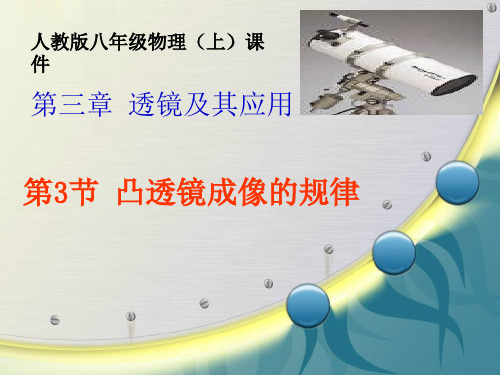 人教版八年级物理（上）课件

第三章 透镜及其应用

第3节 凸透镜成像的规律